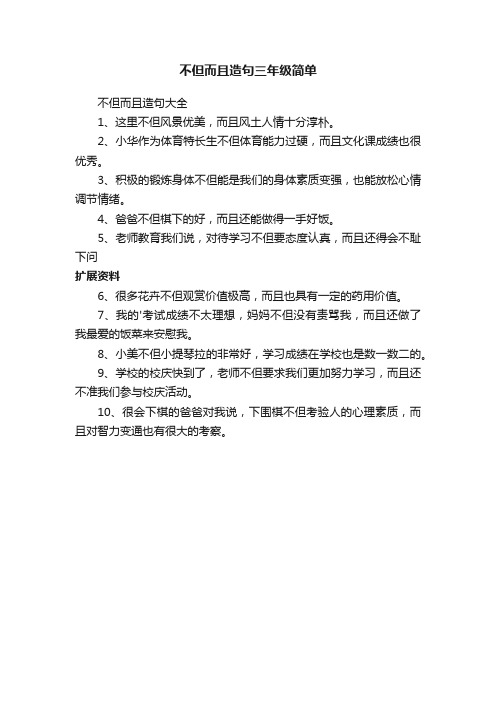 不但而且造句三年级简单

不但而且造句大全

1、这里不但风景优美，而且风土人情十分淳朴。

2、小华作为体育特长生不但体育能力过硬，而且文化课成绩也很优秀。

3、积极的锻炼身体不但能是我们的身体素质变强，也能放松心情调节情绪。

4、爸爸不但棋下的好，而且还能做得一手好饭。

5、老师教育我们说，对待学习不但要态度认真，而且还得会不耻下问

扩展资料

6、很多花卉不但观赏价值极高，而且也具有一定的药用价值。

7、我的'考试成绩不太理想，妈妈不但没有责骂我，而且还做了我最爱的饭菜来安慰我。

8、小美不但小提琴拉的非常好，学习成绩在学校也是数一数二的。

9、学校的校庆快到了，老师不但要求我们更加努力学习，而且还不准我们参与校庆活动。

10、很会下棋的爸爸对我说，下围棋不但考验人的心理素质，而且对智力变通也有很大的考察。